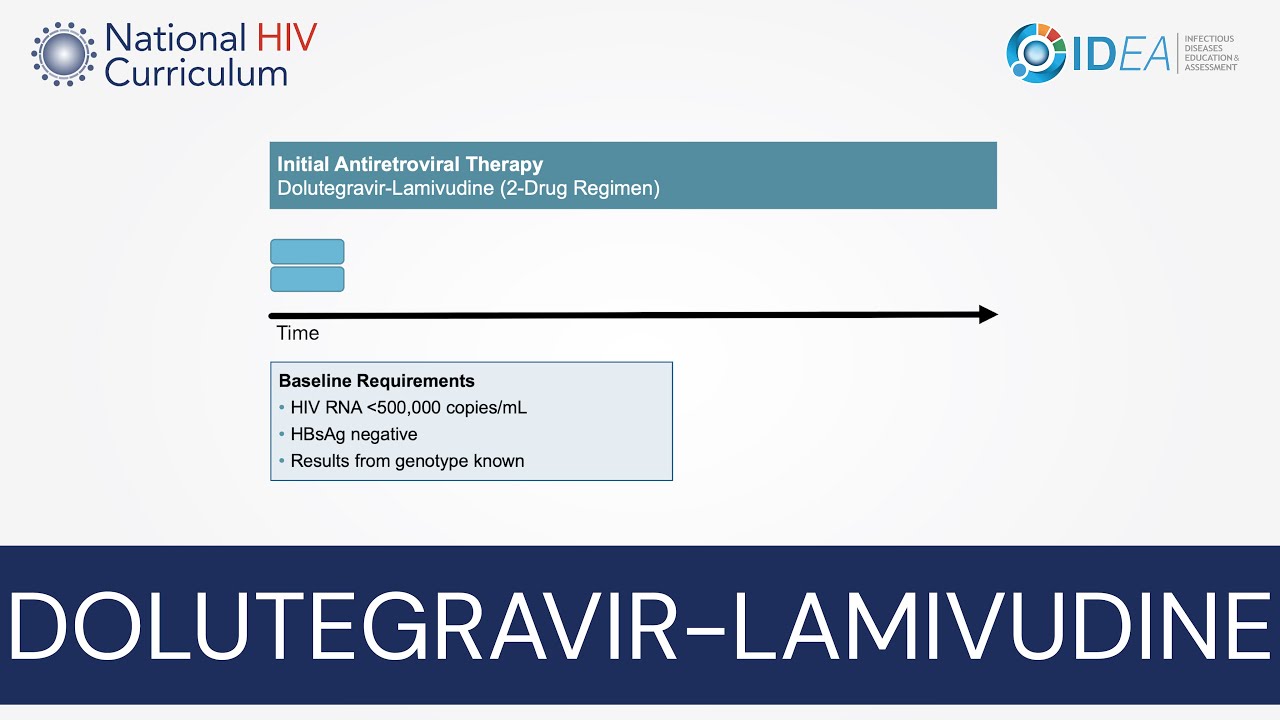 National HIV Curriculum

IDEA INFECTIOUS DISEASES EDUCATION & ASSESSMENT

Initial Antiretroviral Therapy
Dolutegravir-Lamivudine (2-Drug Regimen)

Time

Baseline Requirements
• HIV RNA <500,000 copies/mL
• HBsAg negative
• Results from genotype known

DOLUTEGRAVIR-LAMIVUDINE